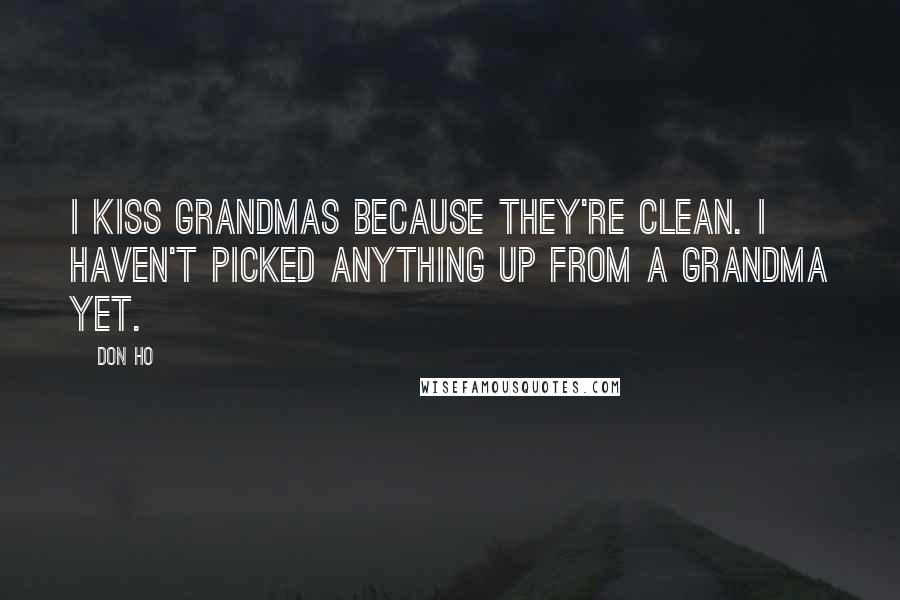 I KISS GRANDMAS BECAUSE THEY'RE CLEAN. I HAVEN'T PICKED ANYTHING UP FROM A GRANDMA YET.

DON HO

WISEFAMOUSQUOTES.COM